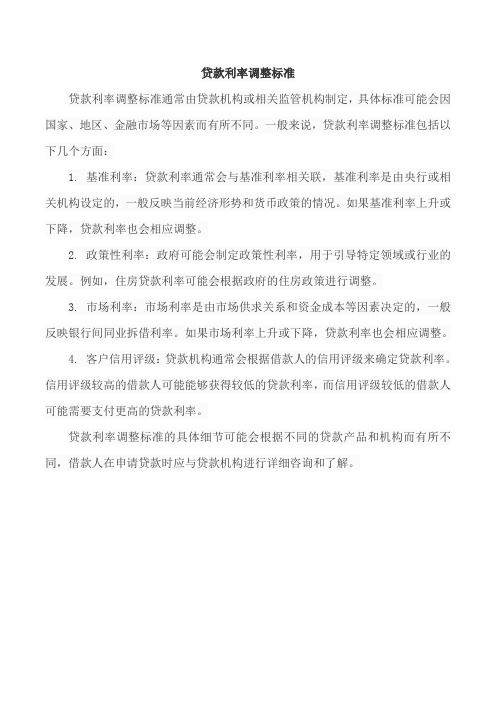 贷款利率调整标准

贷款利率调整标准通常由贷款机构或相关监管机构制定，具体标准可能会因国家、地区、金融市场等因素而有所不同。一般来说，贷款利率调整标准包括以下几个方面：

1. 基准利率：贷款利率通常会与基准利率相关联，基准利率是由央行或相关机构设定的，一般反映当前经济形势和货币政策的情况。如果基准利率上升或下降，贷款利率也会相应调整。

2. 政策性利率：政府可能会制定政策性利率，用于引导特定领域或行业的发展。例如，住房贷款利率可能会根据政府的住房政策进行调整。

3. 市场利率：市场利率是由市场供求关系和资金成本等因素决定的，一般反映银行间同业拆借利率。如果市场利率上升或下降，贷款利率也会相应调整。

4. 客户信用评级：贷款机构通常会根据借款人的信用评级来确定贷款利率。信用评级较高的借款人可能能够获得较低的贷款利率，而信用评级较低的借款人可能需要支付更高的贷款利率。

贷款利率调整标准的具体细节可能会根据不同的贷款产品和机构而有所不同，借款人在申请贷款时应与贷款机构进行详细咨询和了解。